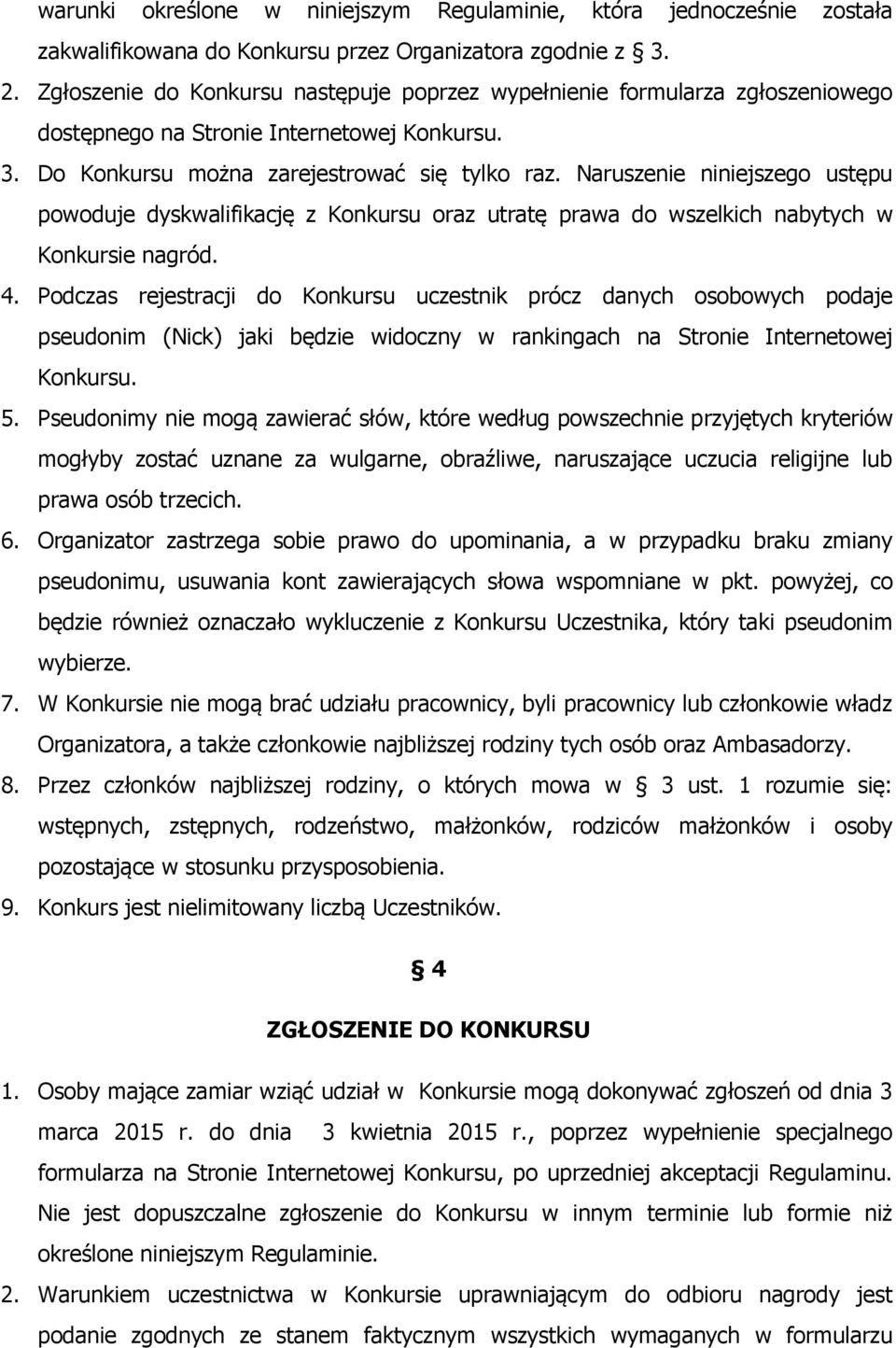 warunki określone w niniejszym Regulaminie, która jednocześnie została zakwalifikowana do Konkursu przez Organizatora zgodnie z  3.

2. Zgłoszenie do Konkursu następuje poprzez wypełnienie formularza zgłoszeniowego dostępnego na Stronie Internetowej Konkursu.

3. Do Konkursu można zarejestrować się tylko raz. Naruszenie niniejszego ustępu powoduje dyskwalifikację z Konkursu oraz utratę prawa do wszelkich nabytych w Konkursie nagród.

4. Podczas rejestracji do Konkursu uczestnik prócz danych osobowych podaje pseudonim (Nick) jaki będzie widoczny w rankingach na Stronie Internetowej Konkursu.

5. Pseudonimy nie mogą zawierać słów, które według powszechnie przyjętych kryteriów mogłyby zostać uznane za wulgarne, obraźliwe, naruszające uczucia religijne lub prawa osób trzecich.

6. Organizator zastrzega sobie prawo do upominania, a w przypadku braku zmiany pseudonimu, usuwania kont zawierających słowa wspomniane w pkt. powyżej, co będzie również oznaczało wykluczenie z Konkursu Uczestnika, który taki pseudonim wybierze.

7. W Konkursie nie mogą brać udziału pracownicy, byli pracownicy lub członkowie władz Organizatora, a także członkowie najbliższej rodziny tych osób oraz Ambasadorzy.

8. Przez członków najbliższej rodziny, o których mowa w  3 ust. 1 rozumie się: wstępnych, zstępnych, rodzeństwo, małżonków, rodziców małżonków i osoby pozostające w stosunku przysposobienia.

9. Konkurs jest nielimitowany liczbą Uczestników.

 4

ZGŁOSZENIE DO KONKURSU

1. Osoby mające zamiar wziąć udział w Konkursie mogą dokonywać zgłoszeń od dnia 3 marca 2015 r. do dnia 3 kwietnia 2015 r., poprzez wypełnienie specjalnego formularza na Stronie Internetowej Konkursu, po uprzedniej akceptacji Regulaminu. Nie jest dopuszczalne zgłoszenie do Konkursu w innym terminie lub formie niż określone niniejszym Regulaminie.

2. Warunkiem uczestnictwa w Konkursie uprawniającym do odbioru nagrody jest podanie zgodnych ze stanem faktycznym wszystkich wymaganych w formularzu